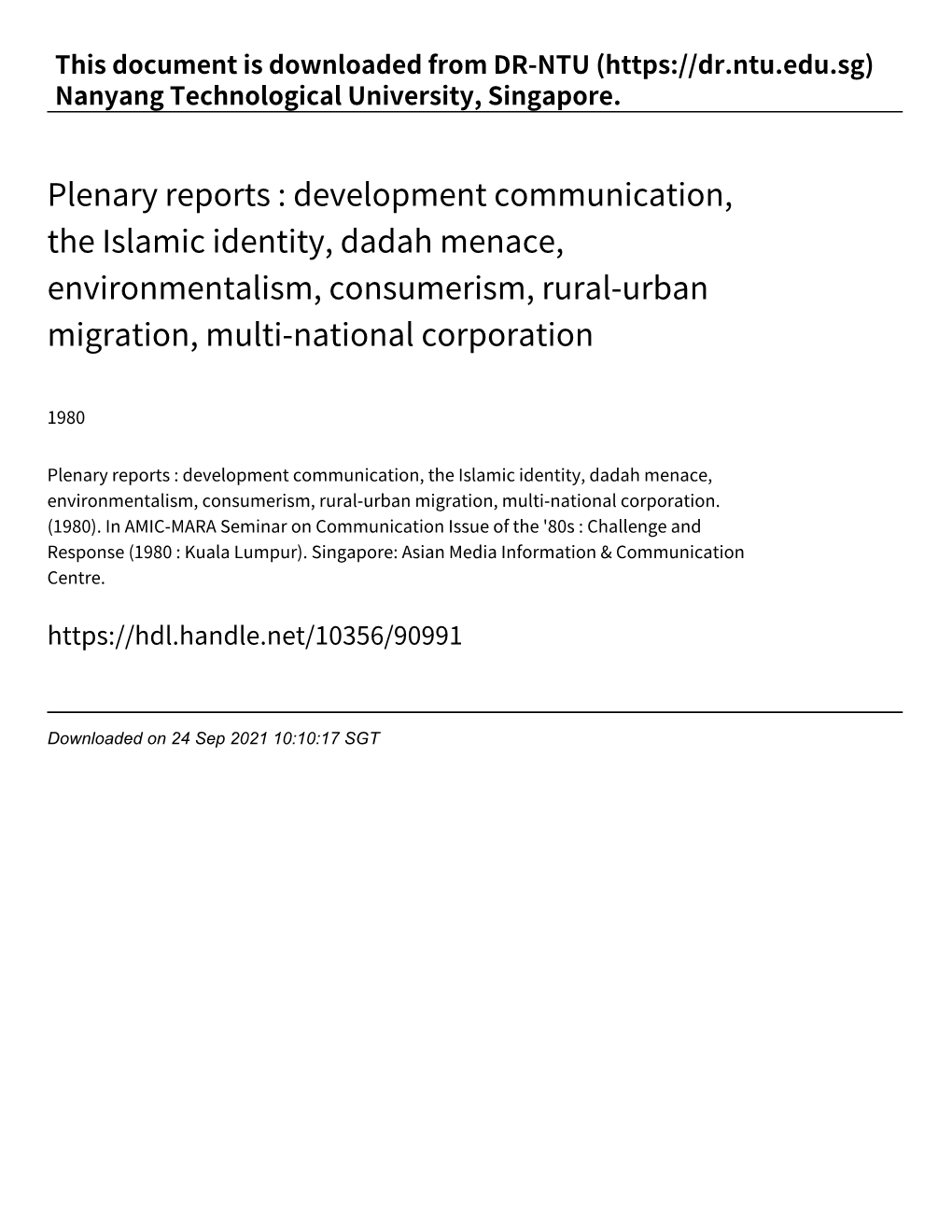 This document is downloaded from DR‑NTU (https://dr.ntu.edu.sg)
Nanyang Technological University, Singapore.

Plenary reports : development communication, the Islamic identity, dadah menace, environmentalism, consumerism, rural‑urban migration, multi‑national corporation

1980

Plenary reports : development communication, the Islamic identity, dadah menace, environmentalism, consumerism, rural‑urban migration, multi‑national corporation. (1980). In AMIC‑MARA Seminar on Communication Issue of the '80s : Challenge and Response (1980 : Kuala Lumpur). Singapore: Asian Media Information & Communication Centre.

https://hdl.handle.net/10356/90991

Downloaded on 24 Sep 2021 10:10:17 SGT